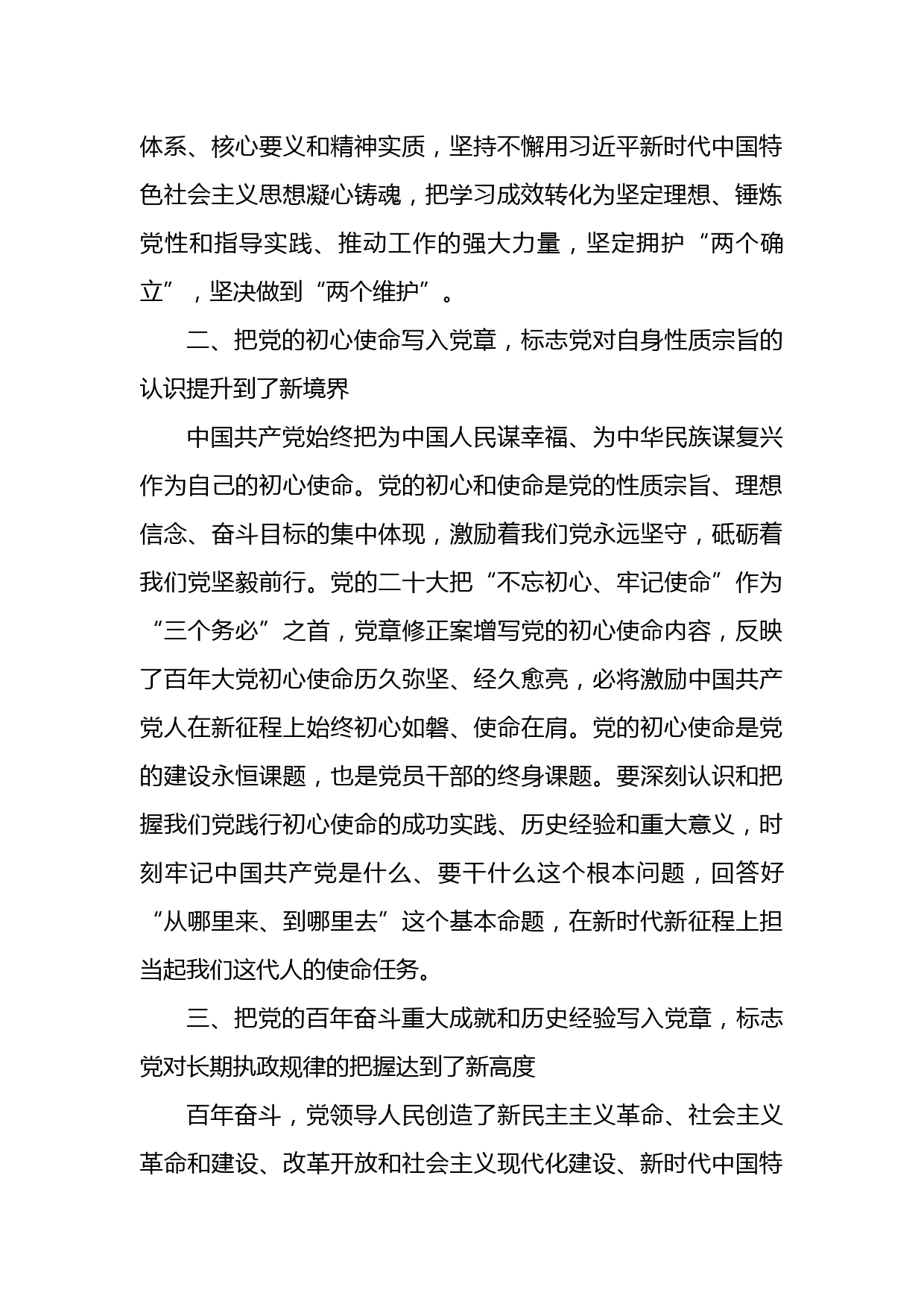 体系、核心要义和精神实质，坚持不懈用习近平新时代中国特色社会主义思想凝心铸魂，把学习成效转化为坚定理想、锤炼党性和指导实践、推动工作的强大力量，坚定拥护“两个确立”，坚决做到“两个维护”。

二、把党的初心使命写入党章，标志党对自身性质宗旨的认识提升到了新境界

中国共产党始终把为中国人民谋幸福、为中华民族谋复兴作为自己的初心使命。党的初心和使命是党的性质宗旨、理想信念、奋斗目标的集中体现，激励着我们党永远坚守，砥砺着我们党坚毅前行。党的二十大把“不忘初心、牢记使命”作为“三个务必”之首，党章修正案增写党的初心使命内容，反映了百年大党初心使命历久弥坚、经久愈亮，必将激励中国共产党人在新征程上始终初心如磐、使命在肩。党的初心使命是党的建设永恒课题，也是党员干部的终身课题。要深刻认识和把握我们党践行初心使命的成功实践、历史经验和重大意义，时刻牢记中国共产党是什么、要干什么这个根本问题，回答好“从哪里来、到哪里去”这个基本命题，在新时代新征程上担当起我们这代人的使命任务。

三、把党的百年奋斗重大成就和历史经验写入党章，标志党对长期执政规律的把握达到了新高度

百年奋斗，党领导人民创造了新民主主义革命、社会主义革命和建设、改革开放和社会主义现代化建设、新时代中国特